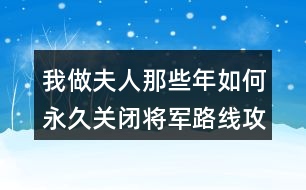 我做夫人那些年如何永久关闭将军路线攻